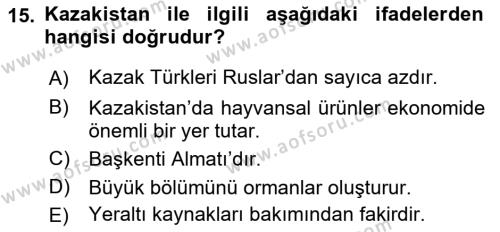 15. Kazakistan ile ilgili aşağıdaki ifadelerden hangisi doğrudur?

A) Kazak Türkleri Ruslar'dan sayıca azdır.

B) Kazakistan'da hayvansal ürünler ekonomide önemli bir yer tutar.

C) Başkenti Almatı'dır.

D) Büyük bölümünü ormanlar oluşturur.

E) Yeraltı kaynakları bakımından fakirdir.

www.aofsoru.com